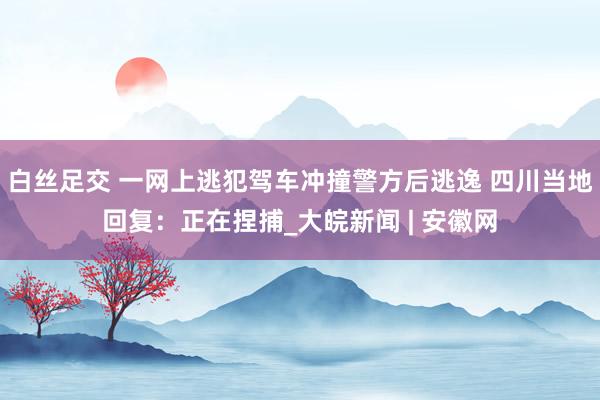 白丝足交 一网上逃犯驾车冲撞警方后逃逸 四川当地回复：正在捏捕_大皖新闻 | 安徽网